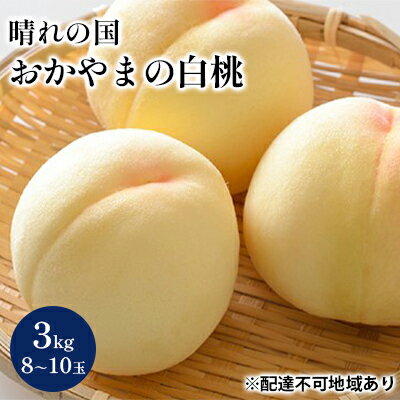 晴れの国
おかやまの白桃

3kg
8~10玉

※配達不可地域あり